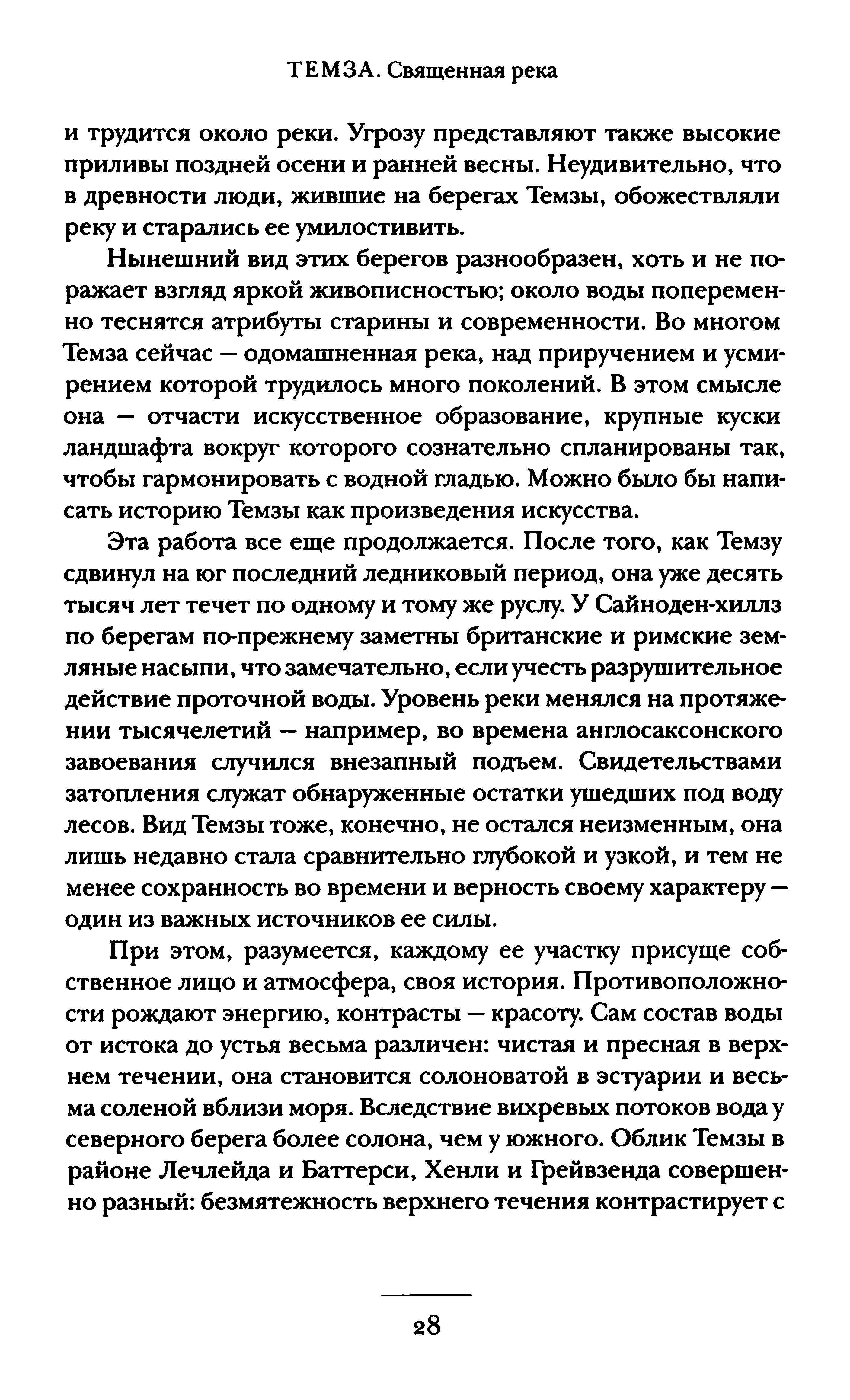 ТЕМЗА. Священная река

и трудится около реки. Угрозу представляют также высокие приливы поздней осени и ранней весны. Неудивительно, что в древности люди, жившие на берегах Темзы, обожествляли реку и старались ее умилостивить.

Нынешний вид этих берегов разнообразен, хоть и не поражает взгляд яркой живописностью; около воды попеременно теснятся атрибуты старины и современности. Во многом Темза сейчас — одомашненная река, над приручением и усмирением которой трудилось много поколений. В этом смысле она — отчасти искусственное образование, крупные куски ландшафта вокруг которого сознательно спланированы так, чтобы гармонировать с водной гладью. Можно было бы написать историю Темзы как произведения искусства.

Эта работа все еще продолжается. После того, как Темзу сдвинул на юг последний ледниковый период, она уже десять тысяч лет течет по одному и тому же руслу. У Сайноден-хиллз по берегам по-прежнему заметны британские и римские земляные насыпи, что замечательно, если учесть разрушительное действие проточной воды. Уровень реки менялся на протяжении тысячелетий — например, во времена англосаксонского завоевания случился внезапный подъем. Свидетельствами затопления служат обнаруженные остатки ушедших под воду лесов. Вид Темзы тоже, конечно, не остался неизменным, она лишь недавно стала сравнительно глубокой и узкой, и тем не менее сохранность во времени и верность своему характеру — один из важных источников ее силы.

При этом, разумеется, каждому ее участку присуще собственное лицо и атмосфера, своя история. Противоположности рождают энергию, контрасты — красоту. Сам состав воды от истока до устья весьма различен: чистая и пресная в верхнем течении, она становится солоноватой в эстуарии и весьма соленой вблизи моря. Вследствие вихревых потоков вода у северного берега более солона, чем у южного. Облик Темзы в районе Лечлейда и Баттерси, Хенли и Грейвзенда совершенно разный: безмятежность верхнего течения контрастирует с

28